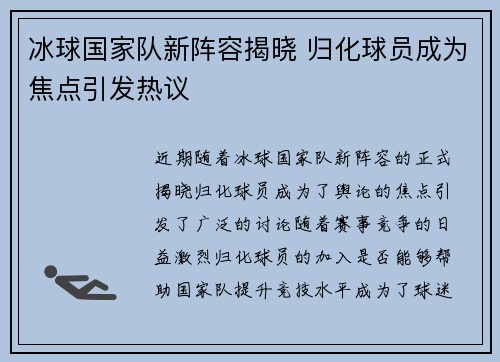 冰球国家队新阵容揭晓 归化球员成为焦点引发热议

近期随着冰球国家队新阵容的正式揭晓归化球员成为了舆论的焦点引发了广泛的讨论随着赛事竞争的日益激烈归化球员的加入是否能够帮助国家队提升竞技水平成为了球迷